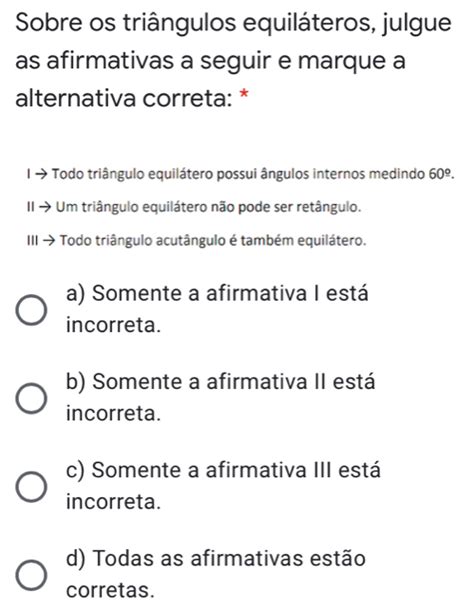 Sobre os triângulos equiláteros, julgue as afirmativas a seguir e marque a alternativa correta: *

I → Todo triângulo equilátero possui ângulos internos medindo 60º.

II → Um triângulo equilátero não pode ser retângulo.

III → Todo triângulo acutângulo é também equilátero.

a) Somente a afirmativa I está incorreta.

b) Somente a afirmativa II está incorreta.

c) Somente a afirmativa III está incorreta.

d) Todas as afirmativas estão corretas.